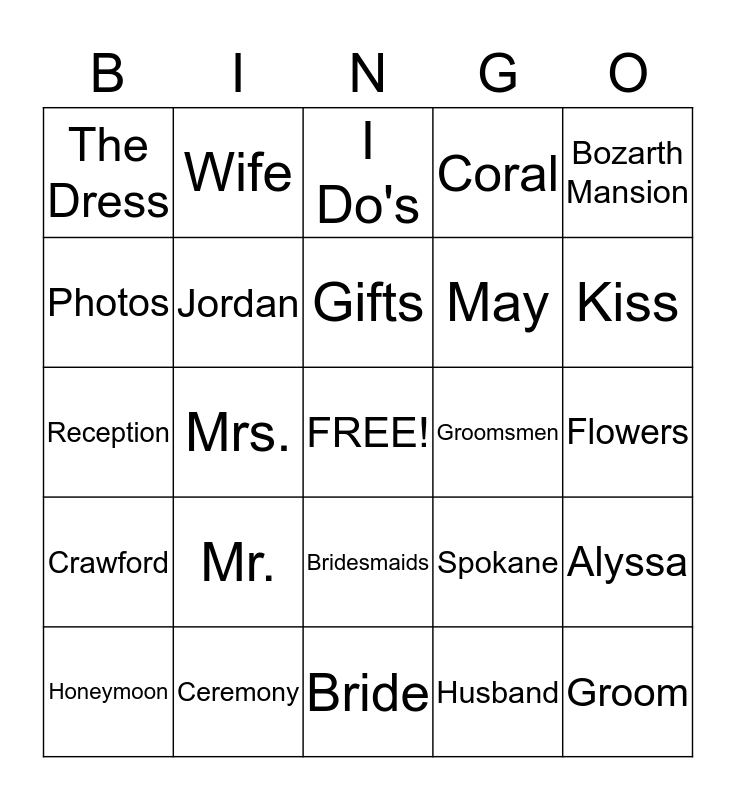 | B | I | N | G | O |
|---|---|---|---|---|
| The Dress | Wife | I Do's | Coral | Bozarth Mansion |
| Photos | Jordan | Gifts | May | Kiss |
| Reception | Mrs. | FREE! | Groomsmen | Flowers |
| Crawford | Mr. | Bridesmaids | Spokane | Alyssa |
| Honeymoon | Ceremony | Bride | Husband | Groom |